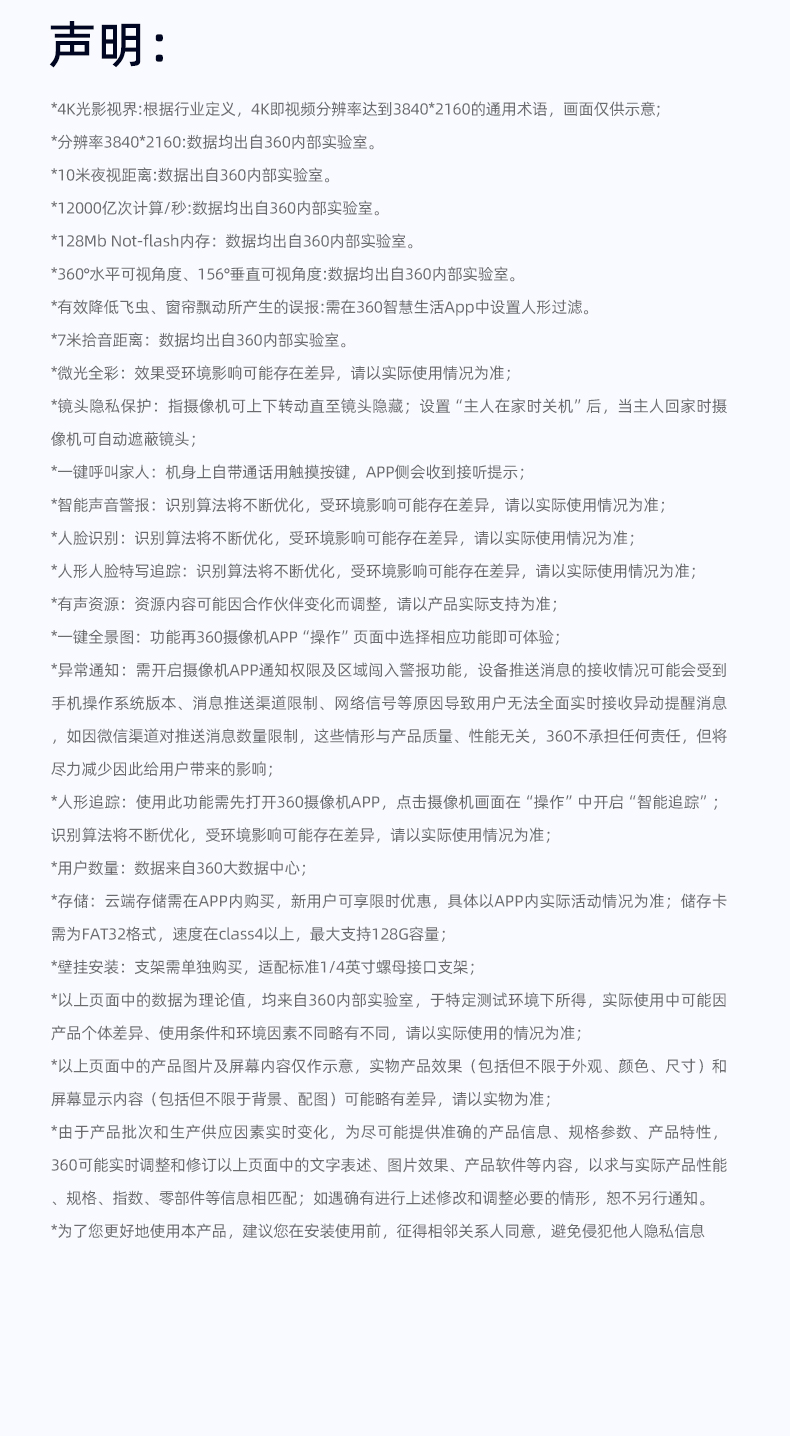 声明:

*4K光影视界:根据行业定义，4K即视频分辨率达到3840*2160的通用术语，画面仅供示意;

*分辨率3840*2160:数据均出自360内部实验室。

*10米夜视距离:数据出自360内部实验室。

*12000亿次计算/秒:数据均出自360内部实验室。

*128Mb Not-flash内存：数据均出自360内部实验室。

*360°水平可视角度、156°垂直可视角度:数据均出自360内部实验室。

*有效降低飞虫、窗帘飘动所产生的误报:需在360智慧生活App中设置人形过滤。

*7米拾音距离：数据均出自360内部实验室。

*微光全彩：效果受环境影响可能存在差异，请以实际使用情况为准;

*镜头隐私保护：指摄像机可上下转动直至镜头隐藏；设置“主人在家时关机”后，当主人回家时摄像机可自动遮蔽镜头;

*一键呼叫家人：机身上自带通话用触摸按键，APP侧会收到接听提示;

*智能声音警报：识别算法将不断优化，受环境影响可能存在差异，请以实际使用情况为准;

*人脸识别：识别算法将不断优化，受环境影响可能存在差异，请以实际使用情况为准;

*人形人脸特写追踪：识别算法将不断优化，受环境影响可能存在差异，请以实际使用情况为准;

*有声资源：资源内容可能因合作伙伴变化而调整，请以产品实际支持为准;

*一键全景图：功能再360摄像机APP“操作”页面中选择相应功能即可体验;

*异常通知：需开启摄像机APP通知权限及区域闯入警报功能，设备推送消息的接收情况可能会受到手机操作系统版本、消息推送渠道限制、网络信号等原因导致用户无法全面实时接收异动提醒消息，如因微信渠道对推送消息数量限制，这些情形与产品质量、性能无关，360不承担任何责任，但将尽力减少因此给用户带来的影响;

*人形追踪：使用此功能需先打开360摄像机APP，点击摄像机画面在“操作”中开启“智能追踪”；识别算法将不断优化，受环境影响可能存在差异，请以实际使用情况为准;

*用户数量：数据来自360大数据中心;

*存储：云端存储需在APP内购买，新用户可享限时优惠，具体以APP内实际活动情况为准；储存卡需为FAT32格式，速度在class4以上，最大支持128G容量;

*壁挂安装：支架需单独购买，适配标准1/4英寸螺母接口支架;

*以上页面中的数据为理论值，均来自360内部实验室，于特定测试环境下所得，实际使用中可能因产品个体差异、使用条件和环境因素不同略有不同，请以实际使用的情况为准;

*以上页面中的产品图片及屏幕内容仅作示意，实物产品效果（包括但不限于外观、颜色、尺寸）和屏幕显示内容（包括但不限于背景、配图）可能略有差异，请以实物为准;

*由于产品批次和生产供应因素实时变化，为尽可能提供准确的产品信息、规格参数、产品特性，360可能实时调整和修订以上页面中的文字表述、图片效果、产品软件等内容，以求与实际产品性能、规格、指数、零部件等信息相匹配；如遇确有进行上述修改和调整必要的情形，恕不另行通知。

*为了您更好地使用本产品，建议您在安装使用前，征得相邻关系人同意，避免侵犯他人隐私信息